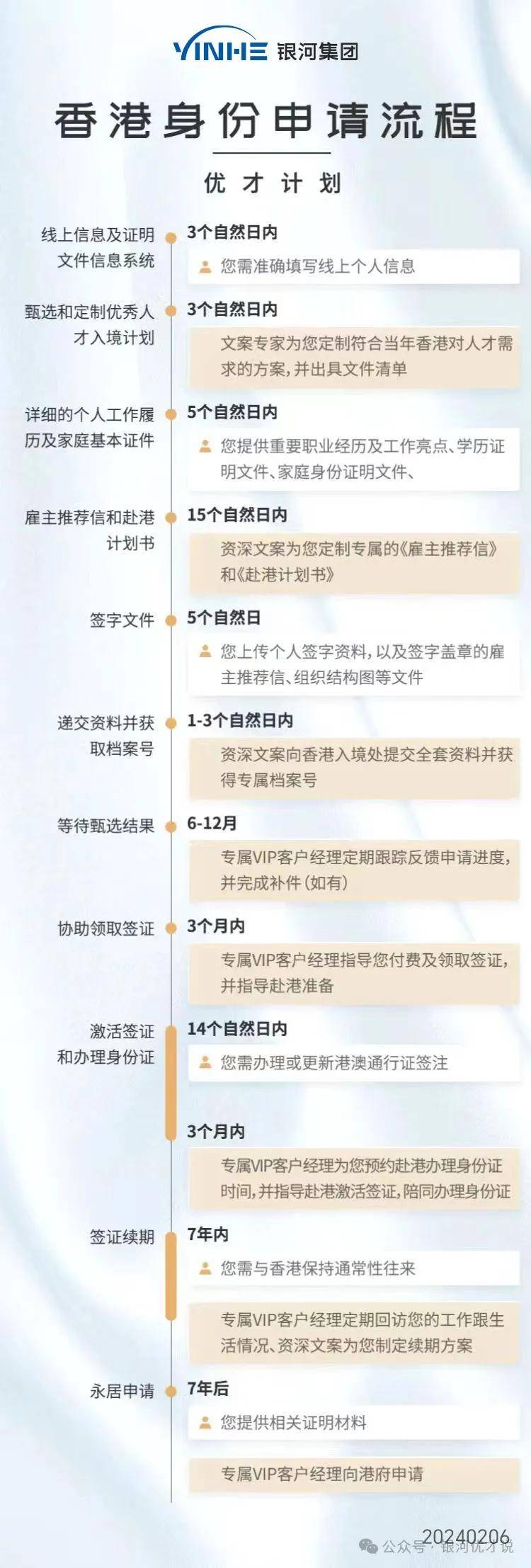 YINHE 银河集团

香港身份申请流程

优才计划

线上信息及证明文件信息系统
3个自然日内
您需准确填写线上个人信息

甄选和定制优秀人才入境计划
3个自然日内
文案专家为您定制符合当年香港对人才需求的方案，并出具文件清单

详细的个人工作履历及家庭基本证件
5个自然日内
您提供重要职业经历及工作亮点、学历证明文件、家庭身份证明文件、

雇主推荐信和赴港计划书
15个自然日内
资深文案为您定制专属的《雇主推荐信》和《赴港计划书》

签字文件
5个自然日
您上传个人签字资料，以及签字盖章的雇主推荐信、组织结构图等文件

递交资料并获取档案号
1-3个自然日内
资深文案向香港入境处提交全套资料并获得专属档案号

等待甄选结果
6-12月
专属VIP客户经理定期跟踪反馈申请进度，并完成补件（如有）

协助领取签证
3个月内
专属VIP客户经理指导您付费及领取签证，并指导赴港准备

激活签证和办理身份证
14个自然日内
您需办理或更新港澳通行证签注
3个月内
专属VIP客户经理为您预约赴港办理身份证时间，并指导赴港激活签证，陪同办理身份证

签证续期
7年内
您需与香港保持通常性往来
专属VIP客户经理定期回访您的工作跟生活情况、资深文案为您制定续期方案

永居申请
7年后
您提供相关证明材料
专属VIP客户经理向港府申请

20240206
公众号 · 银河优才说